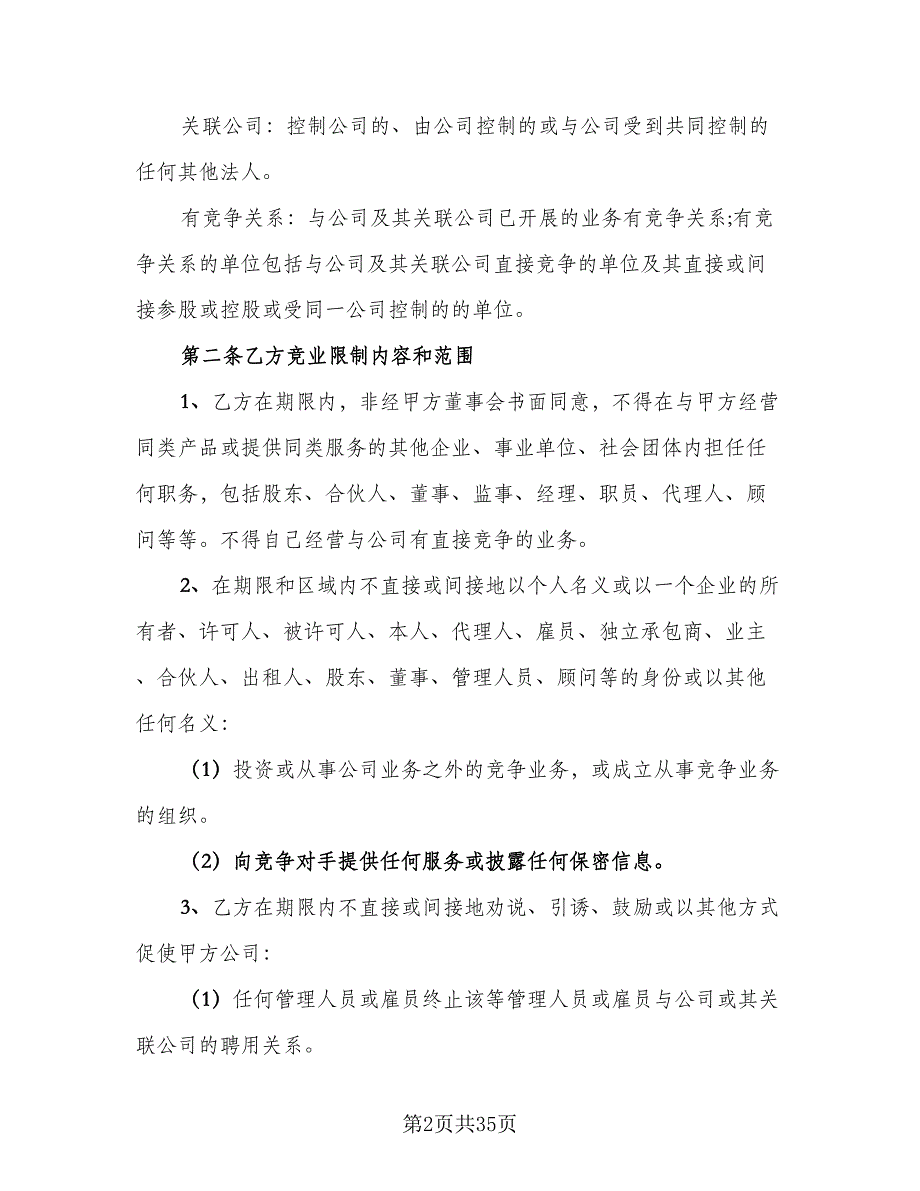 关联公司：控制公司的、由公司控制的或与公司受到共同控制的任何其他法人。

有竞争关系：与公司及其关联公司已开展的业务有竞争关系;有竞争关系的单位包括与公司及其关联公司直接竞争的单位及其直接或间接参股或控股或受同一公司控制的的单位。

第二条乙方竞业限制内容和范围

1、乙方在期限内，非经甲方董事会书面同意，不得在与甲方经营同类产品或提供同类服务的其他企业、事业单位、社会团体内担任任何职务，包括股东、合伙人、董事、监事、经理、职员、代理人、顾问等等。不得自己经营与公司有直接竞争的业务。

2、在期限和区域内不直接或间接地以个人名义或以一个企业的所有者、许可人、被许可人、本人、代理人、雇员、独立承包商、业主、合伙人、出租人、股东、董事、管理人员、顾问等的身份或以其他任何名义：

（1）投资或从事公司业务之外的竞争业务，或成立从事竞争业务的组织。

（2）向竞争对手提供任何服务或披露任何保密信息。

3、乙方在期限内不直接或间接地劝说、引诱、鼓励或以其他方式促使甲方公司：

（1）任何管理人员或雇员终止该等管理人员或雇员与公司或其关联公司的聘用关系。

第2页共35页